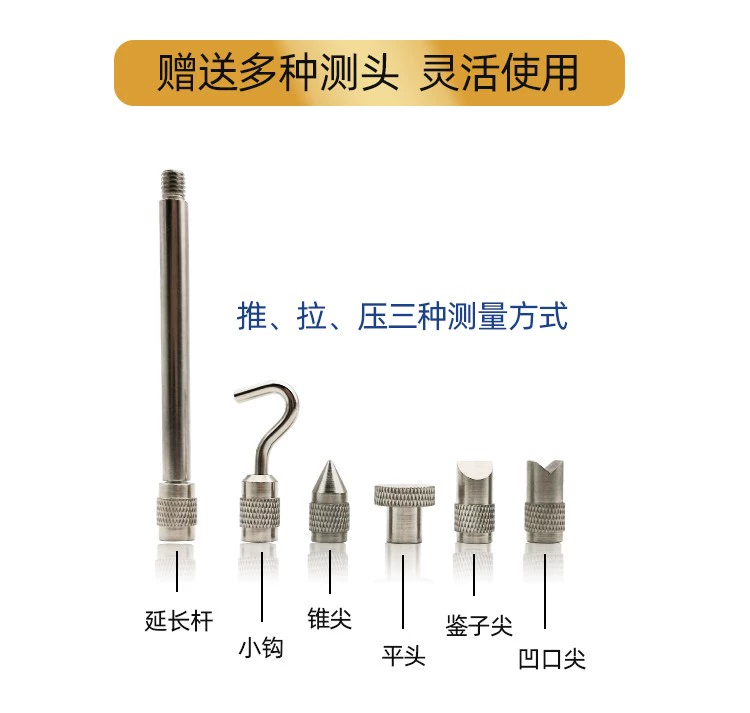 赠送多种测头 灵活使用

推、拉、压三种测量方式

延长杆

小钩

锥尖

平头

鉴子尖

凹口尖